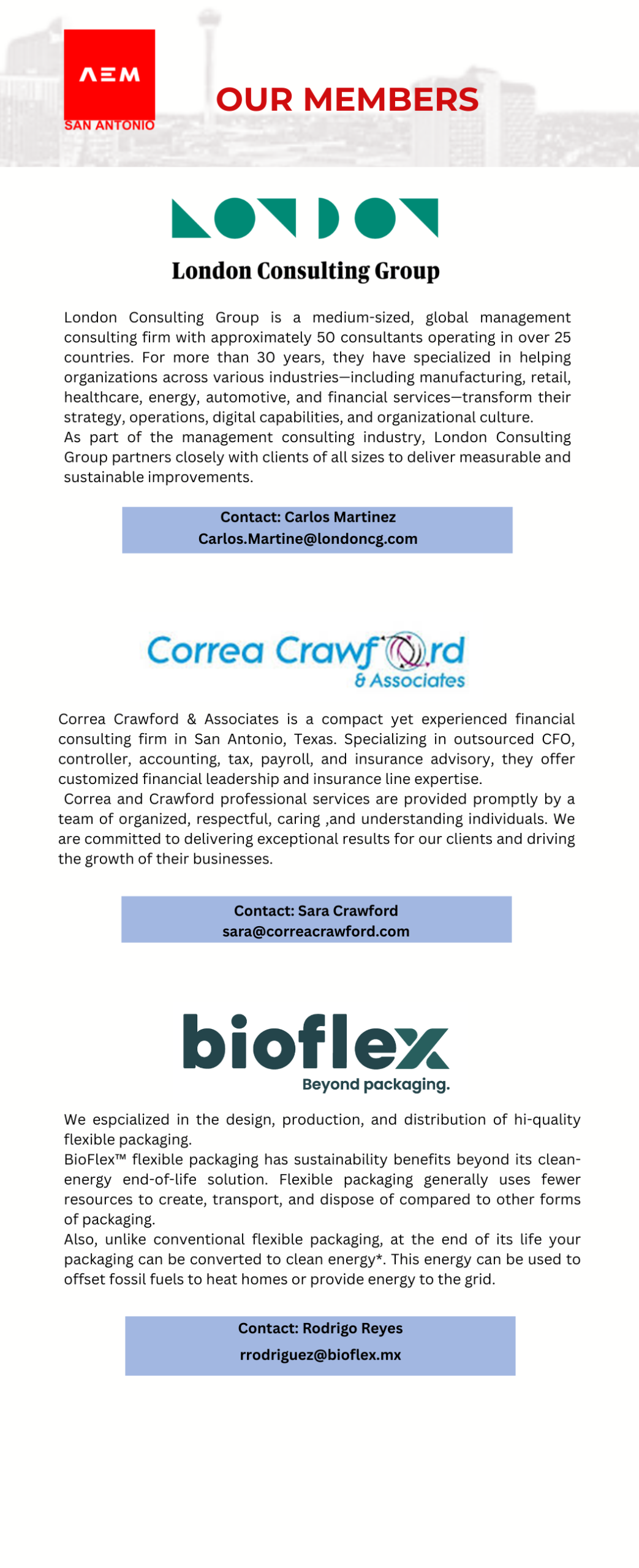 AEM
SAN ANTONIO

OUR MEMBERS

LONDON

London Consulting Group

London Consulting Group is a medium-sized, global management consulting firm with approximately 50 consultants operating in over 25 countries. For more than 30 years, they have specialized in helping organizations across various industries—including manufacturing, retail, healthcare, energy, automotive, and financial services—transform their strategy, operations, digital capabilities, and organizational culture.
As part of the management consulting industry, London Consulting Group partners closely with clients of all sizes to deliver measurable and sustainable improvements.

Contact: Carlos Martinez
Carlos.Martine@londoncg.com

Correa Crawford
& Associates

Correa Crawford & Associates is a compact yet experienced financial consulting firm in San Antonio, Texas. Specializing in outsourced CFO, controller, accounting, tax, payroll, and insurance advisory, they offer customized financial leadership and insurance line expertise.
Correa and Crawford professional services are provided promptly by a team of organized, respectful, caring ,and understanding individuals. We are committed to delivering exceptional results for our clients and driving the growth of their businesses.

Contact: Sara Crawford
sara@correacrawford.com

bioflex
Beyond packaging.

We espcialized in the design, production, and distribution of hi-quality flexible packaging.
BioFlex™ flexible packaging has sustainability benefits beyond its clean-energy end-of-life solution. Flexible packaging generally uses fewer resources to create, transport, and dispose of compared to other forms of packaging.
Also, unlike conventional flexible packaging, at the end of its life your packaging can be converted to clean energy*. This energy can be used to offset fossil fuels to heat homes or provide energy to the grid.

Contact: Rodrigo Reyes
rrodriguez@bioflex.mx